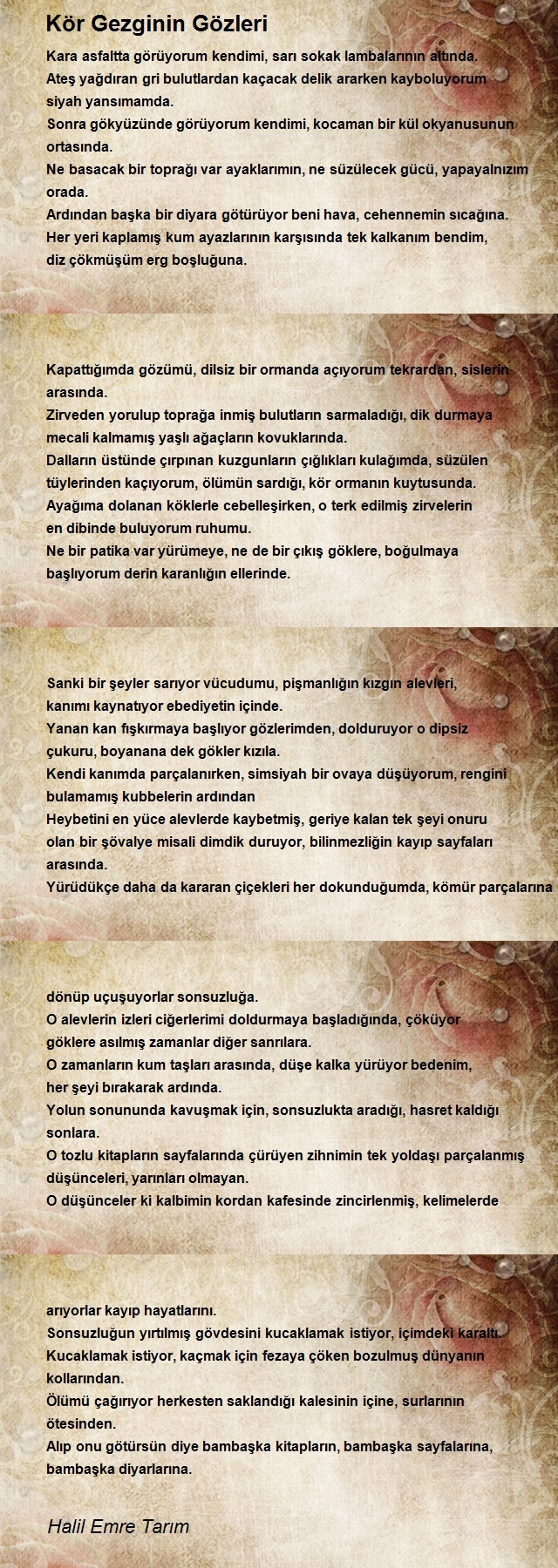 Kör Gezginin Gözleri

Kara asfaltta görüyorum kendimi, sarı sokak lambalarının altında.
Ateş yağdıran gri bulutlardan kaçacak delik ararken kayboluyorum siyah yansımamda.
Sonra gökyüzünde görüyorum kendimi, kocaman bir kül okyanusunun ortasında.
Ne basacak bir toprağı var ayaklarımın, ne süzülecek gücü, yapayalnızım orada.
Ardından başka bir diyara götürüyor beni hava, cehennemin sıcağına.
Her yeri kaplamış kum ayazlarının karşısında tek kalkanım bendim,
diz çökmüşüm erg boşluğuna.

Kapattığımda gözümü, dilsiz bir ormanda açıyorum tekrardan, sislerin arasında.
Zirveden yorulup toprağa inmiş bulutların sarmaladığı, dik durmaya mecali kalmamış yaşlı ağaçların kovuklarında.
Dalların üstünde çırpınan kuzgunların çığlıkları kulağımda, süzülen tüylerinden kaçıyorum, ölümün sardığı, kör ormanın kuytusunda.
Ayağıma dolanan köklerle cebelleşirken, o terk edilmiş zirvelerin en dibinde buluyorum ruhumu.
Ne bir patika var yürümeye, ne de bir çıkış göklere, boğulmaya başlıyorum derin karanlığın ellerinde.

Sanki bir şeyler sarıyor vücudumu, pişmanlığın kızgın alevleri,
kanımı kaynatıyor ebediyetin içinde.
Yanan kan fışkırmaya başlıyor gözlerimden, dolduruyor o dipsiz çukuru, boyanana dek gökler kızıla.
Kendi kanımda parçalanırken, simsiyah bir ovaya düşüyorum, rengini bulamamış kubbelerin ardından
Heybetini en yüce alevlerde kaybetmiş, geriye kalan tek şeyi onuru olan bir şövalye misali dimdik duruyor, bilinmezliğin kayıp sayfaları arasında.
Yürüdükçe daha da kararan çiçekleri her dokunduğumda, kömür parçalarına

dönüp uçuşuyorlar sonsuzluğa.
O alevlerin izleri ciğerlerimi doldurmaya başladığında, çöküyor göklere asılmış zamanlar diğer sanrılara.
O zamanların kum taşları arasında, düşe kalka yürüyor bedenim,
her şeyi bırakarak ardında.
Yolun sonununda kavuşmak için, sonsuzlukta aradığı, hasret kaldığı sonlara.
O tozlu kitapların sayfalarında çürüyen zihnimin tek yoldaşı parçalanmış düşünceleri, yarınları olmayan.
O düşünceler ki kalbimin kordan kafesinde zincirlenmiş, kelimelerde

arıyorlar kayıp hayatlarını.
Sonsuzluğun yırtılmış gövdesini kucaklamak istiyor, içimdeki karaltı.
Kucaklamak istiyor, kaçmak için fezaya çöken bozulmuş dünyanın kollarından.
Ölümü çağırıyor herkesten saklandığı kalesinin içine, surlarının ötesinden.
Alıp onu götürsün diye bambaşka kitapların, bambaşka sayfalarına, bambaşka diyarlarına.

Halil Emre Tarım